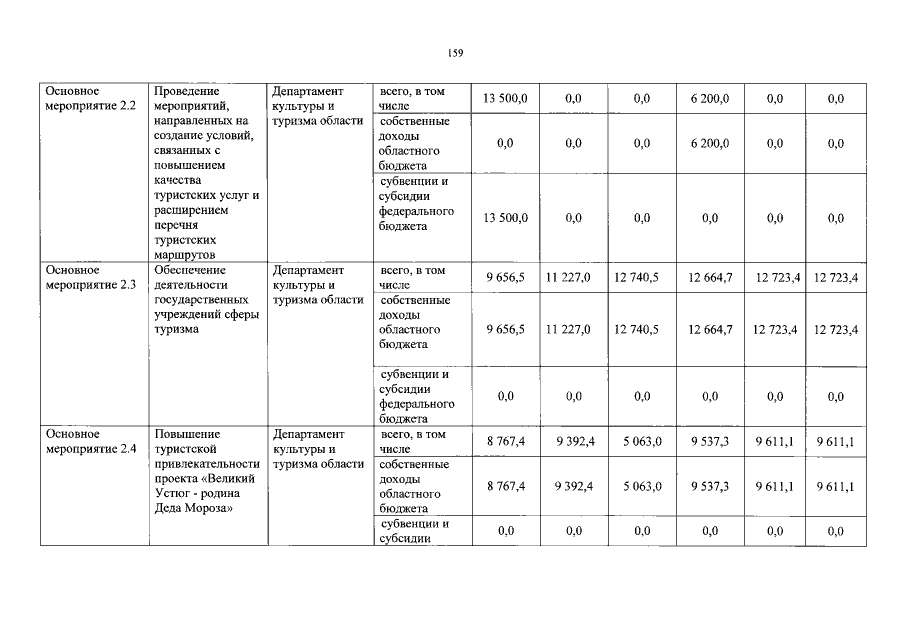 159

| Основное мероприятие 2.2 | Проведение мероприятий, направленных на создание условий, связанных с повышением качества туристских услуг и расширением перечня туристских маршрутов | Департамент культуры и туризма области | всего, в том числе | 13 500,0 | 0,0 | 0,0 | 6 200,0 | 0,0 | 0,0 |
|---|---|---|---|---|---|---|---|---|---|
| | | | собственные доходы областного бюджета | 0,0 | 0,0 | 0,0 | 6 200,0 | 0,0 | 0,0 |
| | | | субвенции и субсидии федерального бюджета | 13 500,0 | 0,0 | 0,0 | 0,0 | 0,0 | 0,0 |
| Основное мероприятие 2.3 | Обеспечение деятельности государственных учреждений сферы туризма | Департамент культуры и туризма области | всего, в том числе | 9 656,5 | 11 227,0 | 12 740,5 | 12 664,7 | 12 723,4 | 12 723,4 |
| | | | собственные доходы областного бюджета | 9 656,5 | 11 227,0 | 12 740,5 | 12 664,7 | 12 723,4 | 12 723,4 |
| | | | субвенции и субсидии федерального бюджета | 0,0 | 0,0 | 0,0 | 0,0 | 0,0 | 0,0 |
| Основное мероприятие 2.4 | Повышение туристской привлекательности проекта «Великий Устюг - родина Деда Мороза» | Департамент культуры и туризма области | всего, в том числе | 8 767,4 | 9 392,4 | 5 063,0 | 9 537,3 | 9 611,1 | 9 611,1 |
| | | | собственные доходы областного бюджета | 8 767,4 | 9 392,4 | 5 063,0 | 9 537,3 | 9 611,1 | 9 611,1 |
| | | | субвенции и субсидии | 0,0 | 0,0 | 0,0 | 0,0 | 0,0 | 0,0 |